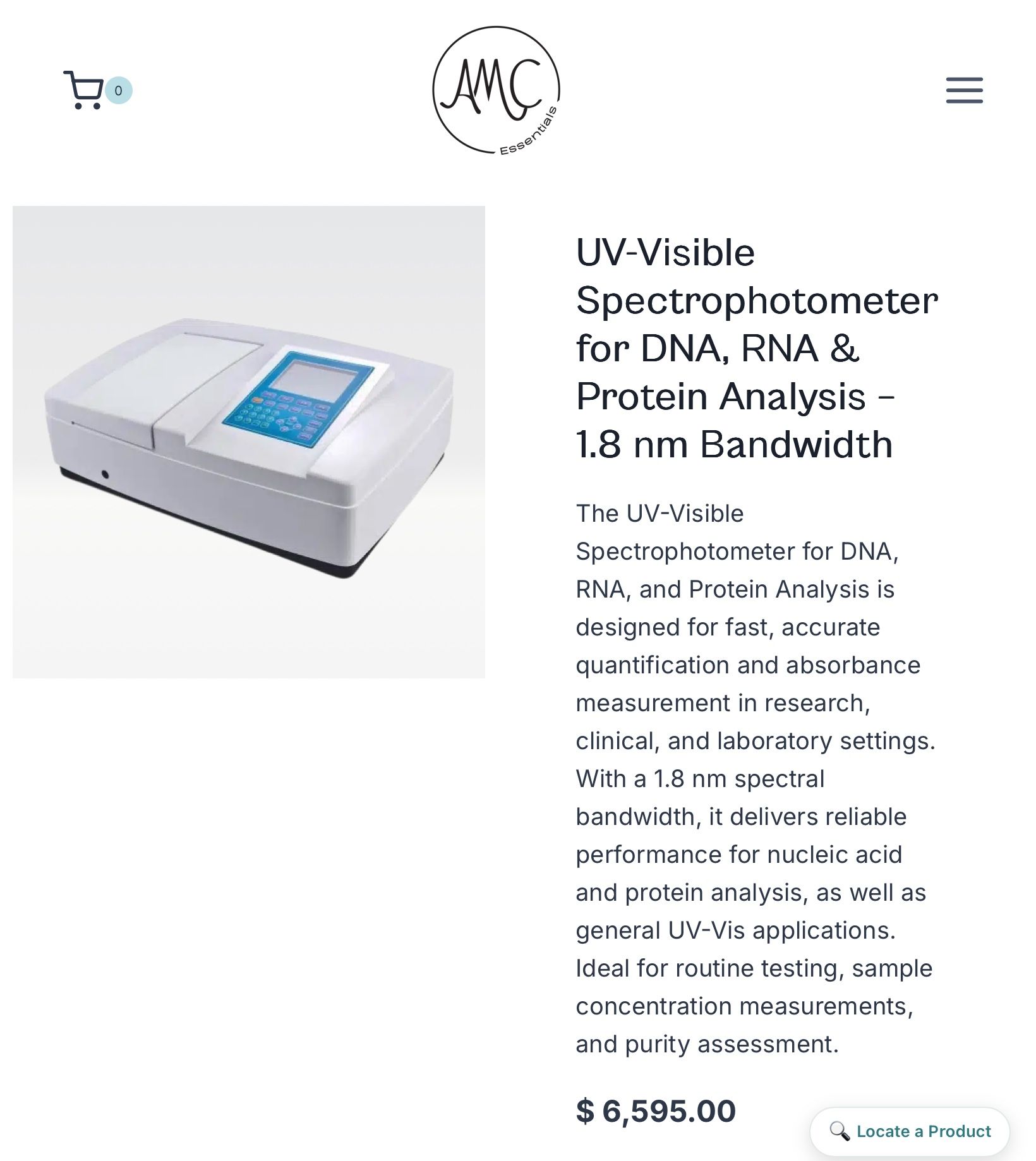 0

AMC Essentials

UV-Visible Spectrophotometer for DNA, RNA & Protein Analysis – 1.8 nm Bandwidth

The UV-Visible Spectrophotometer for DNA, RNA, and Protein Analysis is designed for fast, accurate quantification and absorbance measurement in research, clinical, and laboratory settings. With a 1.8 nm spectral bandwidth, it delivers reliable performance for nucleic acid and protein analysis, as well as general UV-Vis applications. Ideal for routine testing, sample concentration measurements, and purity assessment.

$ 6,595.00

Locate a Product